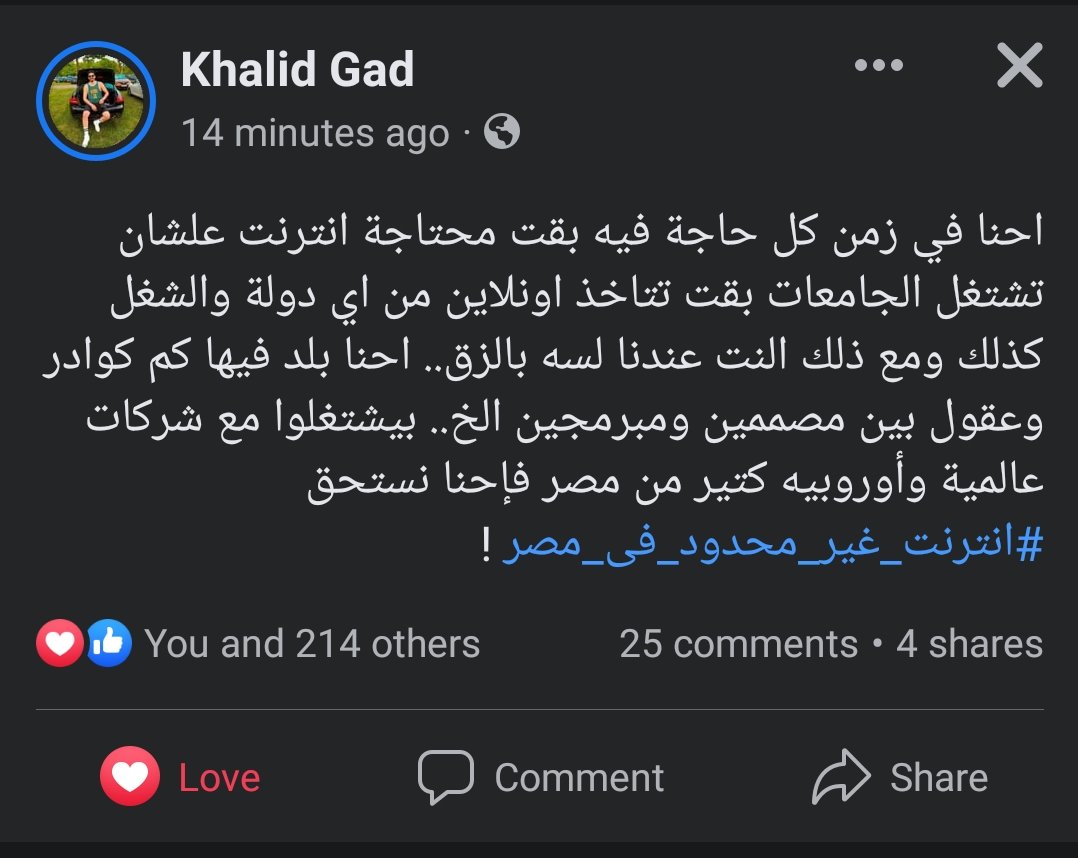 Khalid Gad
14 minutes ago ·

احنا في زمن كل حاجة فيه بقت محتاجة انترنت علشان تشتغل الجامعات بقت تتاخذ اونلاين من اي دولة والشغل كذلك ومع ذلك النت عندنا لسه بالزق.. احنا بلد فيها كم كوادر وعقول بين مصممين ومبرمجين الخ.. بيشتغلوا مع شركات عالمية وأوروبيه كتير من مصر فإحنا نستحق #انترنت_غير_محدود_فى_مصر !

You and 214 others
25 comments • 4 shares

Love
Comment
Share